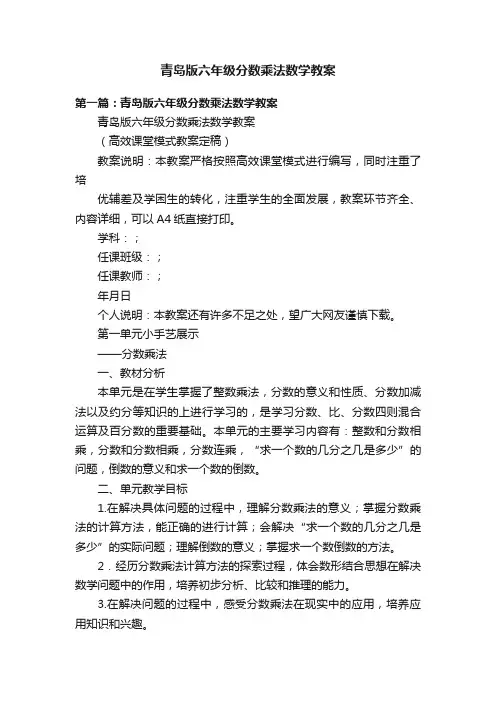 青岛版六年级分数乘法数学教案

第一篇：青岛版六年级分数乘法数学教案

青岛版六年级分数乘法数学教案

（高效课堂模式教案定稿）

教案说明：本教案严格按照高效课堂模式进行编写，同时注重了培

优辅差及学困生的转化，注重学生的全面发展，教案环节齐全、内容详细，可以A4纸直接打印。

学科：；

任课班级：；

任课教师：；

年月日

个人说明：本教案还有许多不足之处，望广大网友谨慎下载。

第一单元小手艺展示

——分数乘法

一、教材分析

本单元是在学生掌握了整数乘法，分数的意义和性质、分数加减法以及约分等知识的上进行学习的，是学习分数、比、分数四则混合运算及百分数的重要基础。本单元的主要学习内容有：整数和分数相乘，分数和分数相乘，分数连乘，“求一个数的几分之几是多少”的问题，倒数的意义和求一个数的倒数。

二、单元教学目标

1.在解决具体问题的过程中，理解分数乘法的意义；掌握分数乘法的计算方法，能正确的进行计算；会解决“求一个数的几分之几是多少”的实际问题；理解倒数的意义；掌握求一个数倒数的方法。

2．经历分数乘法计算方法的探索过程，体会数形结合思想在解决数学问题中的作用，培养初步分析、比较和推理的能力。

3.在解决问题的过程中，感受分数乘法在现实中的应用，培养应用知识和兴趣。